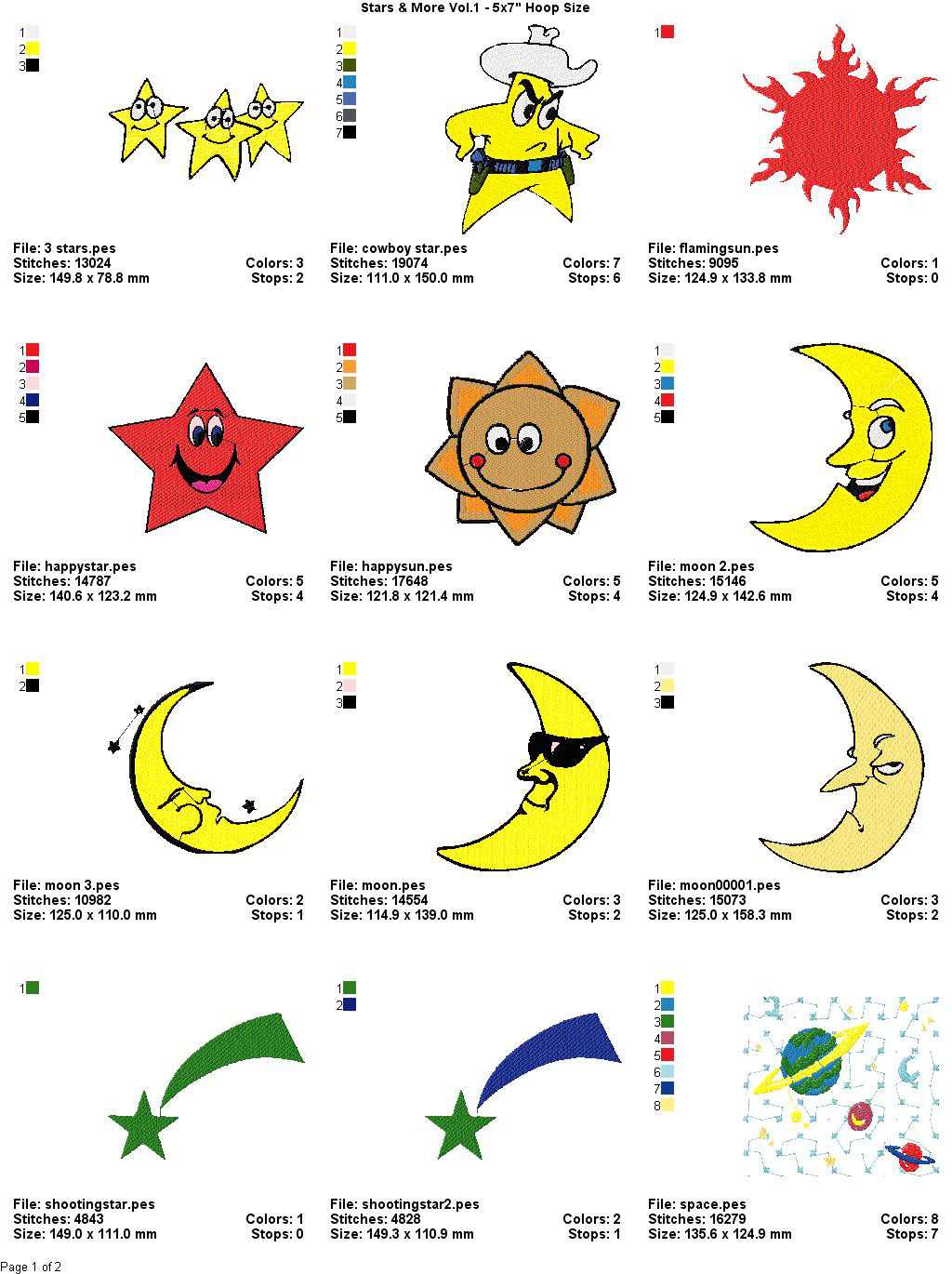 Stars & More Vol.1 - 5x7" Hoop Size

1
2
3

File: 3 stars.pes
Stitches: 13024 Colors: 3
Size: 149.8 x 78.8 mm Stops: 2

1
2
3
4
5
6
7

File: cowboy star.pes
Stitches: 19074 Colors: 7
Size: 111.0 x 150.0 mm Stops: 6

1

File: flamingsun.pes
Stitches: 9095 Colors: 1
Size: 124.9 x 133.8 mm Stops: 0

1
2
3
4
5

File: happystar.pes
Stitches: 14787 Colors: 5
Size: 140.6 x 123.2 mm Stops: 4

1
2
3
4
5

File: happysun.pes
Stitches: 17648 Colors: 5
Size: 121.8 x 121.4 mm Stops: 4

1
2
3
4
5

File: moon 2.pes
Stitches: 15146 Colors: 5
Size: 124.9 x 142.6 mm Stops: 4

1
2

File: moon 3.pes
Stitches: 10982 Colors: 2
Size: 125.0 x 110.0 mm Stops: 1

1
2
3

File: moon.pes
Stitches: 14554 Colors: 3
Size: 114.9 x 139.0 mm Stops: 2

1
2
3

File: moon00001.pes
Stitches: 15073 Colors: 3
Size: 125.0 x 158.3 mm Stops: 2

1

File: shootingstar.pes
Stitches: 4843 Colors: 1
Size: 149.0 x 111.0 mm Stops: 0

1
2

File: shootingstar2.pes
Stitches: 4828 Colors: 2
Size: 149.3 x 110.9 mm Stops: 1

1
2
3
4
5
6
7
8

File: space.pes
Stitches: 16279 Colors: 8
Size: 135.6 x 124.9 mm Stops: 7

Page 1 of 2